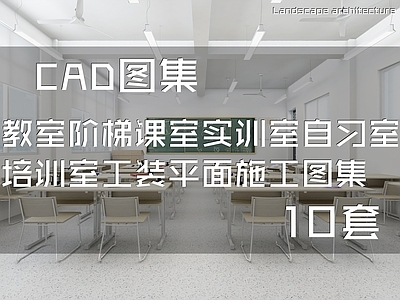 Landscape architecture

CAD图集

教室阶梯课室实训室自习室
培训室工装平面施工图集

10套